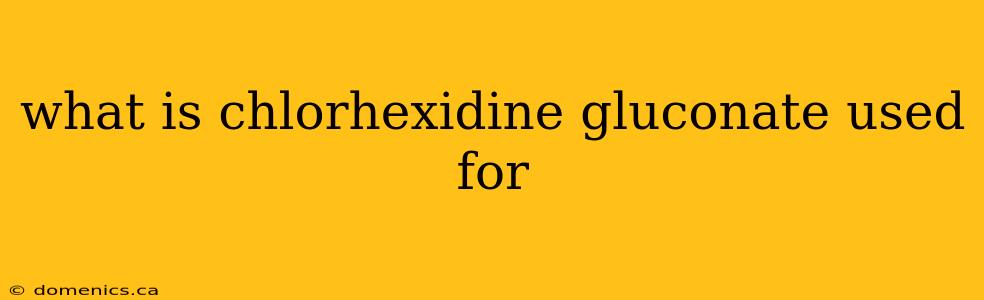 what is chlorhexidine gluconate used for

© domenics.ca